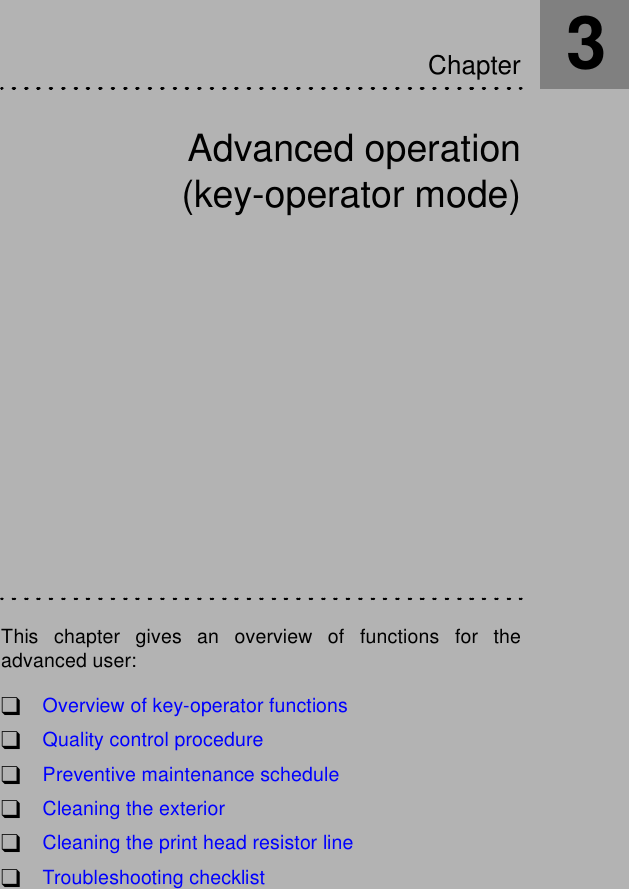 Chapter

3

Advanced operation
(key-operator mode)

This chapter gives an overview of functions for the advanced user:

❑ Overview of key-operator functions
❑ Quality control procedure
❑ Preventive maintenance schedule
❑ Cleaning the exterior
❑ Cleaning the print head resistor line
❑ Troubleshooting checklist